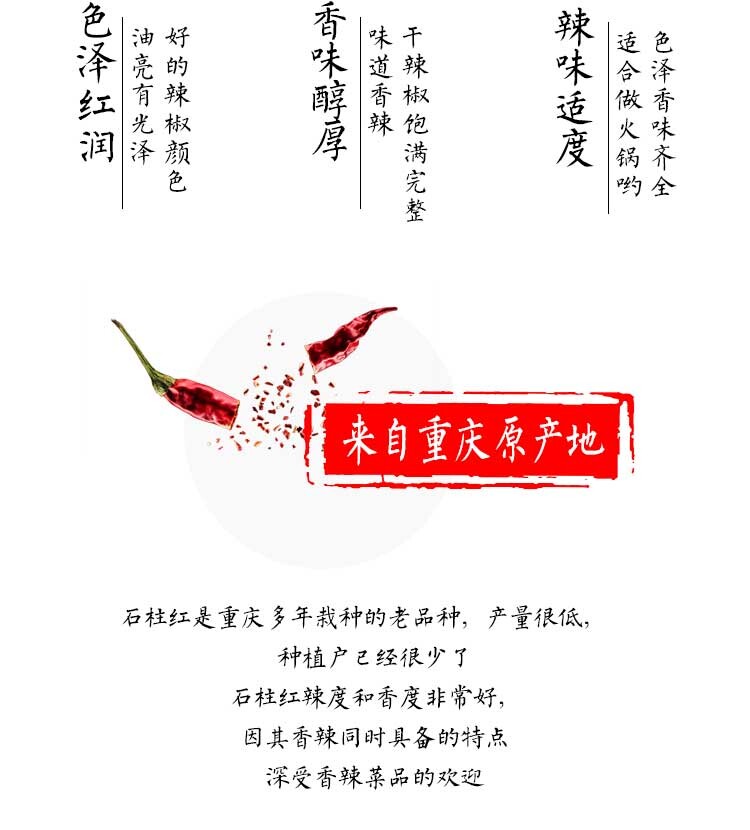 色泽红润

好的辣椒颜色
油亮有光泽

香味醇厚

干辣椒饱满完整
味道香辣

辣味适度

色泽香味齐全
适合做火锅哟

来自重庆原产地

石柱红是重庆多年栽种的老品种，产量很低，
种植户已经很少了
石柱红辣度和香度非常好，
因其香辣同时具备的特点
深受香辣菜品的欢迎